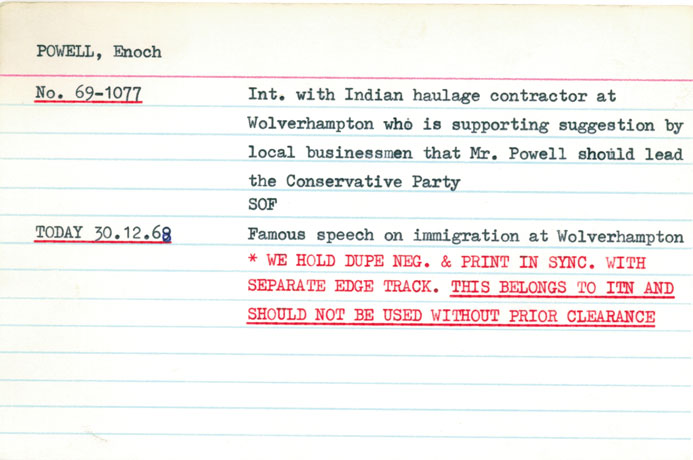 POWELL, Enoch

No. 69-1077

Int. with Indian haulage contractor at Wolverhampton who is supporting suggestion by local businessmen that Mr. Powell should lead the Conservative Party
SOF

TODAY 30.12.68

Famous speech on immigration at Wolverhampton
* WE HOLD DUPE NEG. & PRINT IN SYNC. WITH SEPARATE EDGE TRACK. THIS BELONGS TO ITN AND SHOULD NOT BE USED WITHOUT PRIOR CLEARANCE